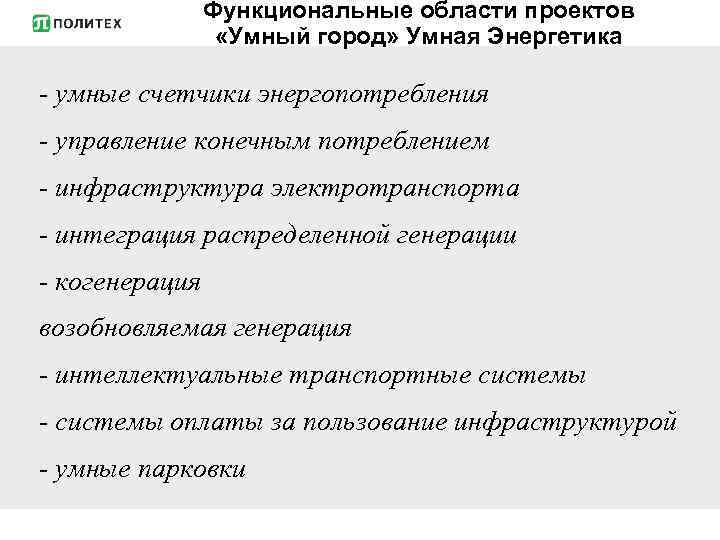 ПОЛИТЕХ

Функциональные области проектов «Умный город» Умная Энергетика

- умные счетчики энергопотребления

- управление конечным потреблением

- инфраструктура электротранспорта

- интеграция распределенной генерации

- когенерация

возобновляемая генерация

- интеллектуальные транспортные системы

- системы оплаты за пользование инфраструктурой

- умные парковки